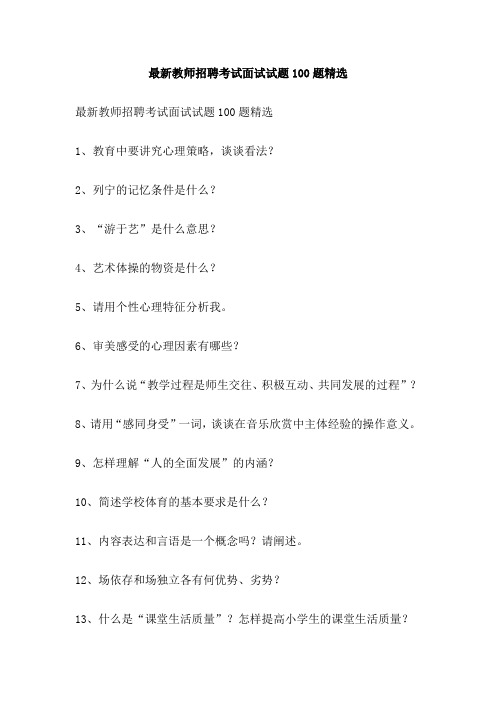 最新教师招聘考试面试试题100题精选

最新教师招聘考试面试试题100题精选

1、教育中要讲究心理策略，谈谈看法?

2、列宁的记忆条件是什么？

3、“游于艺”是什么意思？

4、艺术体操的物资是什么？

5、请用个性心理特征分析我。

6、审美感受的心理因素有哪些?

7、为什么说“教学过程是师生交往、积极互动、共同发展的过程”？

8、请用“感同身受”一词，谈谈在音乐欣赏中主体经验的操作意义。

9、怎样理解“人的全面发展”的内涵?

10、简述学校体育的基本要求是什么？

11、内容表达和言语是一个概念吗？请阐述。

12、场依存和场独立各有何优势、劣势？

13、什么是“课堂生活质量”？怎样提高小学生的课堂生活质量?